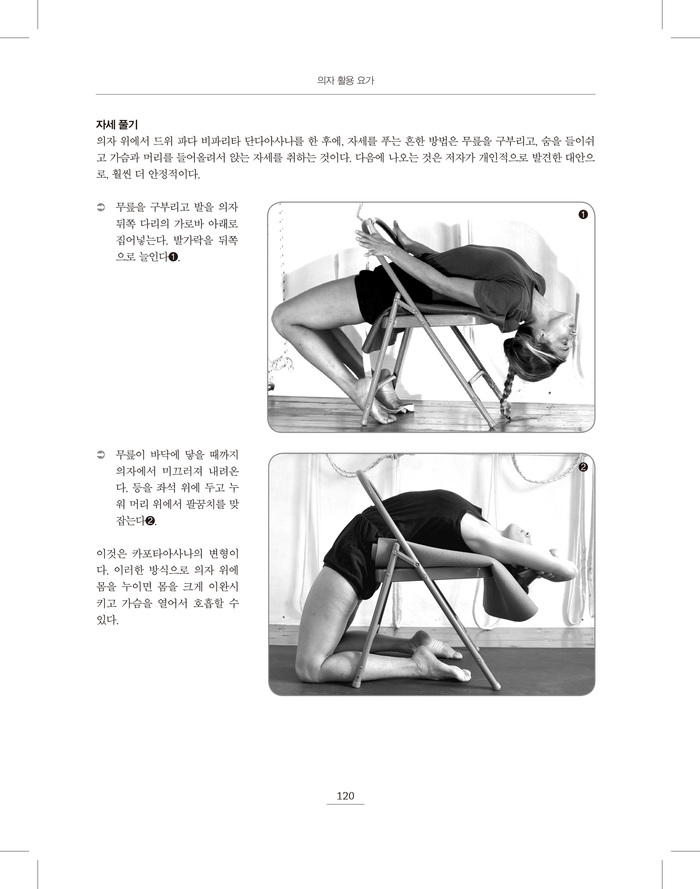 의자 활용 요가

자세 풀기
의자 위에서 드위 파다 비파리타 단다아사나를 한 후에, 자세를 푸는 흔한 방법은 무릎을 구부리고, 숨을 들이쉬고 가슴과 머리를 들어올려서 앉는 자세를 취하는 것이다. 다음에 나오는 것은 저자가 개인적으로 발견한 대안으로, 훨씬 더 안정적이다.

➲ 무릎을 구부리고 발을 의자 뒤쪽 다리의 가로바 아래로 집어넣는다. 발가락을 뒤쪽으로 늘인다❶.

❶

➲ 무릎이 바닥에 닿을 때까지 의자에서 미끄러져 내려온다. 등을 좌석 위에 두고 누워 머리 위에서 팔꿈치를 맞잡는다❷.

이것은 카포타아사나의 변형이다. 이러한 방식으로 의자 위에 몸을 누이면 몸을 크게 이완시키고 가슴을 열어서 호흡할 수 있다.

❷

120